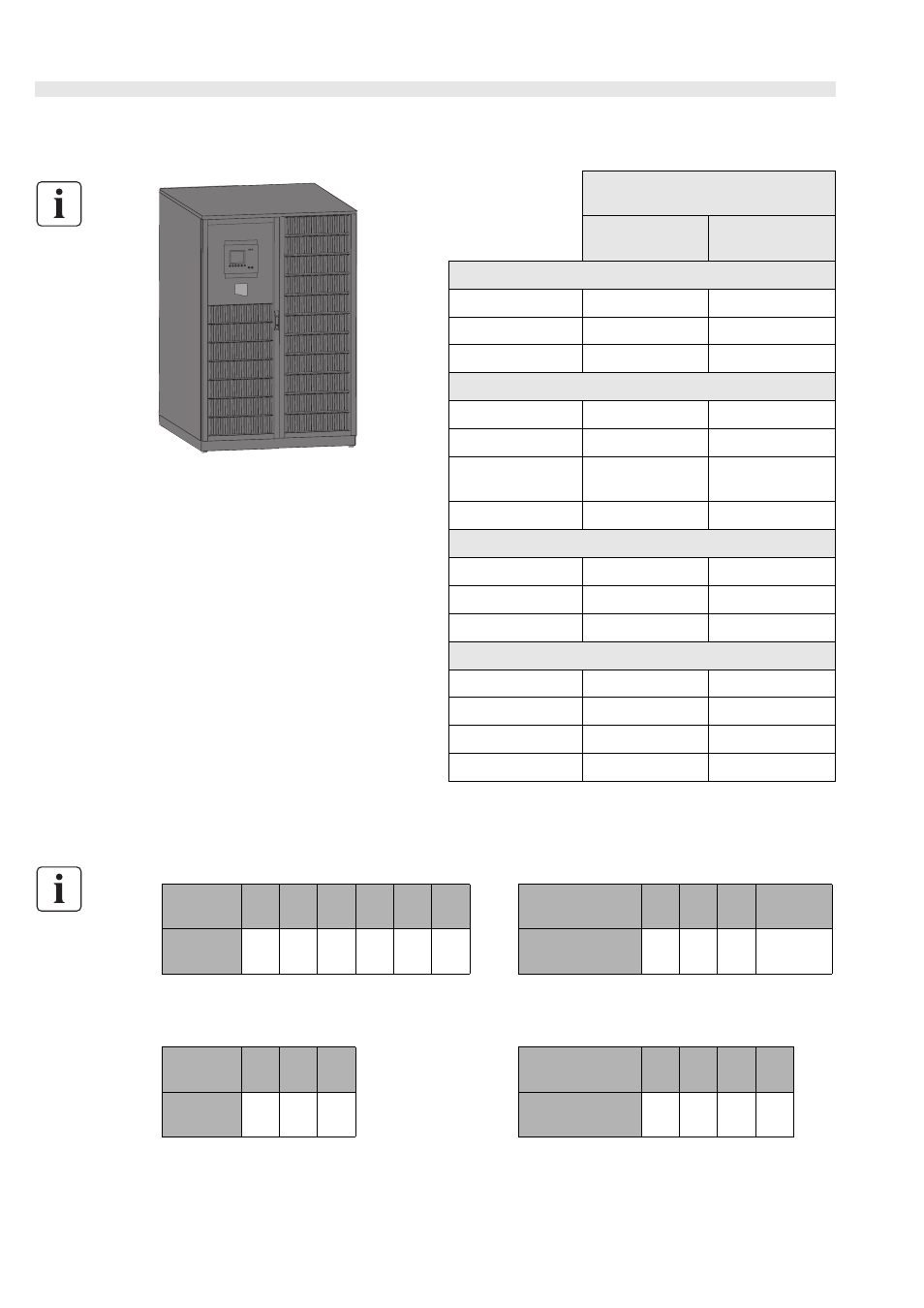 i

i